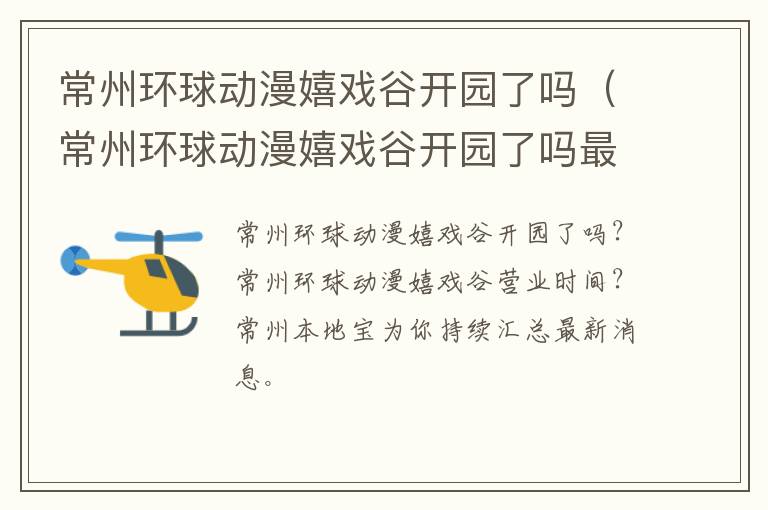 常州环球动漫嬉戏谷开园了吗（常州环球动漫嬉戏谷开园了吗最

常州环球动漫嬉戏谷开园了吗？常州环球动漫嬉戏谷营业时间？常州本地宝为你持续汇总最新消息。